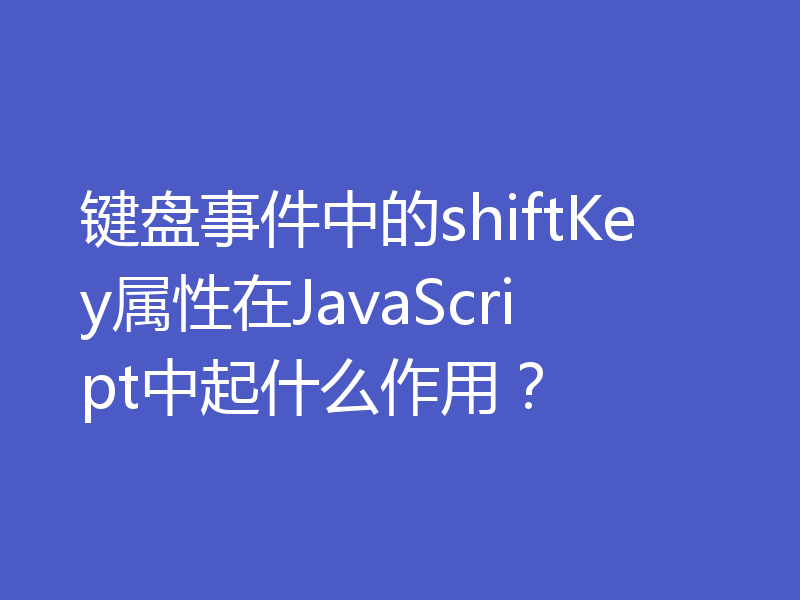 键盘事件中的shiftKey属性在JavaScript中起什么作用？